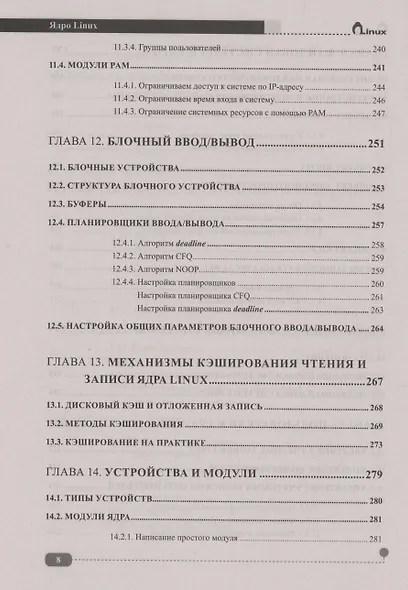 Ядро Linux

Linux

11.3.4. Группы пользователей 240

11.4. МОДУЛИ PAM 241

11.4.1. Ограничиваем доступ к системе по IP-адресу 244

11.4.2. Ограничиваем время входа в систему 246

11.4.3. Ограничение системных ресурсов с помощью PAM 247

ГЛАВА 12. БЛОЧНЫЙ ВВОД/ВЫВОД 251

12.1. БЛОЧНЫЕ УСТРОЙСТВА 252

12.2. СТРУКТУРА БЛОЧНОГО УСТРОЙСТВА 253

12.3. БУФЕРЫ 254

12.4. ПЛАНИРОВЩИКИ ВВОДА/ВЫВОДА 257

12.4.1. Алгоритм deadline 258

12.4.2. Алгоритм CFQ 259

12.4.3. Алгоритм NOOP 259

12.4.4. Настройка планировщиков 260

Настройка планировщика CFQ 261

Настройка планировщика deadline 263

12.5. НАСТРОЙКА ОБЩИХ ПАРАМЕТРОВ БЛОЧНОГО ВВОДА/ВЫВОДА 264

ГЛАВА 13. МЕХАНИЗМЫ КЭШИРОВАНИЯ ЧТЕНИЯ И ЗАПИСИ ЯДРА LINUX 267

13.1. ДИСКОВЫЙ КЭШ И ОТЛОЖЕННАЯ ЗАПИСЬ 268

13.2. МЕТОДЫ КЭШИРОВАНИЯ 269

13.3. КЭШИРОВАНИЕ НА ПРАКТИКЕ 273

ГЛАВА 14. УСТРОЙСТВА И МОДУЛИ 279

14.1. ТИПЫ УСТРОЙСТВ 280

14.2. МОДУЛИ ЯДРА 281

14.2.1. Написание простого модуля 281

8